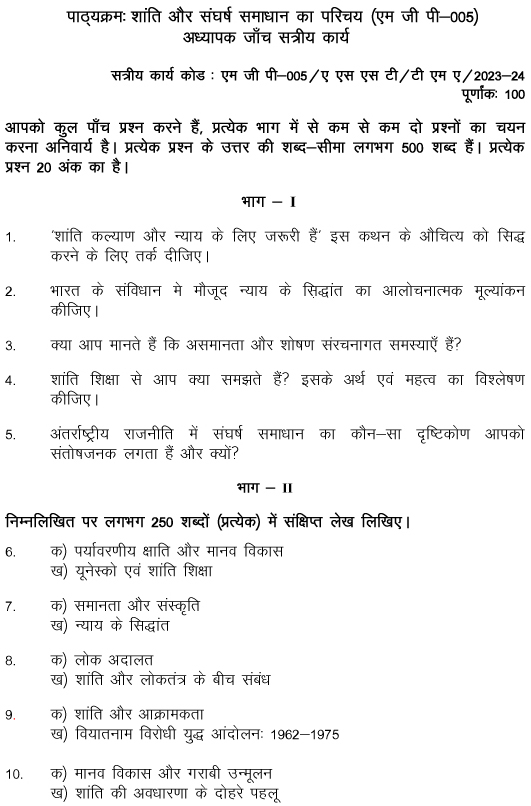 पाठ्यक्रमः शांति और संघर्ष समाधान का परिचय (एम जी पी–005)
अध्यापक जाँच सत्रीय कार्य

सत्रीय कार्य कोड : एम जी पी–005/ए एस एस टी/टी एम ए/2023–24
पूर्णांकः 100

आपको कुल पाँच प्रश्न करने हैं, प्रत्येक भाग में से कम से कम दो प्रश्नों का चयन करना अनिवार्य है। प्रत्येक प्रश्न के उत्तर की शब्द–सीमा लगभग 500 शब्द हैं। प्रत्येक प्रश्न 20 अंक का है।

भाग – I

1. 'शांति कल्याण और न्याय के लिए जरूरी हैं' इस कथन के औचित्य को सिद्ध करने के लिए तर्क दीजिए।

2. भारत के संविधान मे मौजूद न्याय के सिद्धांत का आलोचनात्मक मूल्यांकन कीजिए।

3. क्या आप मानते हैं कि असमानता और शोषण संरचनागत समस्याएँ हैं?

4. शांति शिक्षा से आप क्या समझते हैं? इसके अर्थ एवं महत्व का विश्लेषण कीजिए।

5. अंतर्राष्ट्रीय राजनीति में संघर्ष समाधान का कौन–सा दृष्टिकोण आपको संतोषजनक लगता हैं और क्यों?

भाग – II

निम्नलिखित पर लगभग 250 शब्दों (प्रत्येक) में संक्षिप्त लेख लिखिए।

6. क) पर्यावरणीय क्षाति और मानव विकास
ख) यूनेस्को एवं शांति शिक्षा

7. क) समानता और संस्कृति
ख) न्याय के सिद्धांत

8. क) लोक अदालत
ख) शांति और लोकतंत्र के बीच संबंध

9. क) शांति और आक्रामकता
ख) वियातनाम विरोधी युद्ध आंदोलनः 1962–1975

10. क) मानव विकास और गराबी उन्मूलन
ख) शांति की अवधारणा के दोहरे पहलू